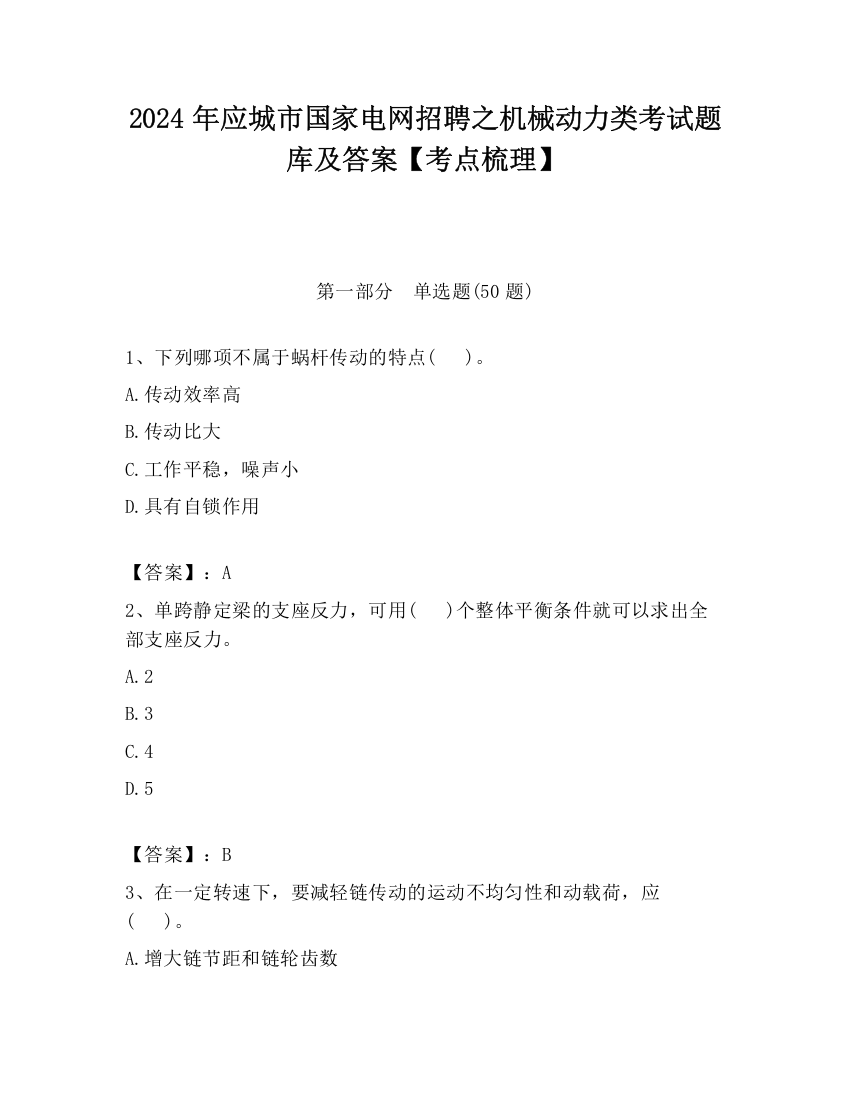 2024 年应城市国家电网招聘之机械动力类考试题库及答案【考点梳理】

第一部分　单选题(50 题)

1、下列哪项不属于蜗杆传动的特点(　　)。

A.传动效率高

B.传动比大

C.工作平稳，噪声小

D.具有自锁作用

【答案】：A

2、单跨静定梁的支座反力，可用(　　)个整体平衡条件就可以求出全部支座反力。

A.2

B.3

C.4

D.5

【答案】：B

3、在一定转速下，要减轻链传动的运动不均匀性和动载荷，应(　　)。

A.增大链节距和链轮齿数